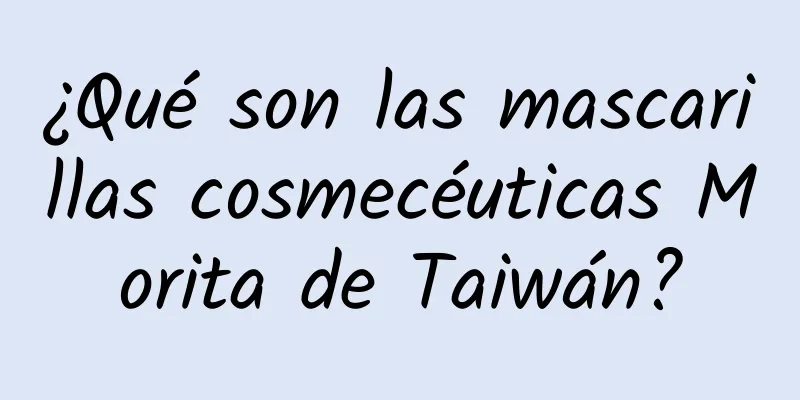 ¿Qué son las mascarillas cosmecéuticas Morita de Taiwán?